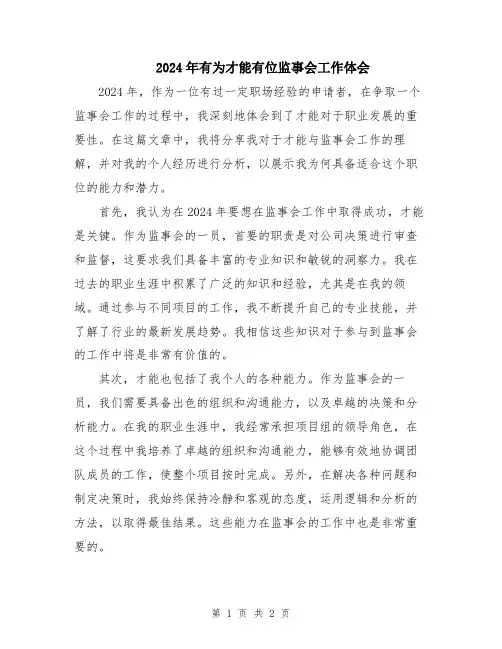 2024年有为才能有位监事会工作体会

2024年，作为一位有过一定职场经验的申请者，在争取一个监事会工作的过程中，我深刻地体会到了才能对于职业发展的重要性。在这篇文章中，我将分享我对于才能与监事会工作的理解，并对我的个人经历进行分析，以展示我为何具备适合这个职位的能力和潜力。

首先，我认为在2024年要想在监事会工作中取得成功，才能是关键。作为监事会的一员，首要的职责是对公司决策进行审查和监督，这要求我们具备丰富的专业知识和敏锐的洞察力。我在过去的职业生涯中积累了广泛的知识和经验，尤其是在我的领域。通过参与不同项目的工作，我不断提升自己的专业技能，并了解了行业的最新发展趋势。我相信这些知识对于参与到监事会的工作中将是非常有价值的。

其次，才能也包括了我个人的各种能力。作为监事会的一员，我们需要具备出色的组织和沟通能力，以及卓越的决策和分析能力。在我的职业生涯中，我经常承担项目组的领导角色，在这个过程中我培养了卓越的组织和沟通能力，能够有效地协调团队成员的工作，使整个项目按时完成。另外，在解决各种问题和制定决策时，我始终保持冷静和客观的态度，运用逻辑和分析的方法，以取得最佳结果。这些能力在监事会的工作中也是非常重要的。

第 1 页 共 2 页